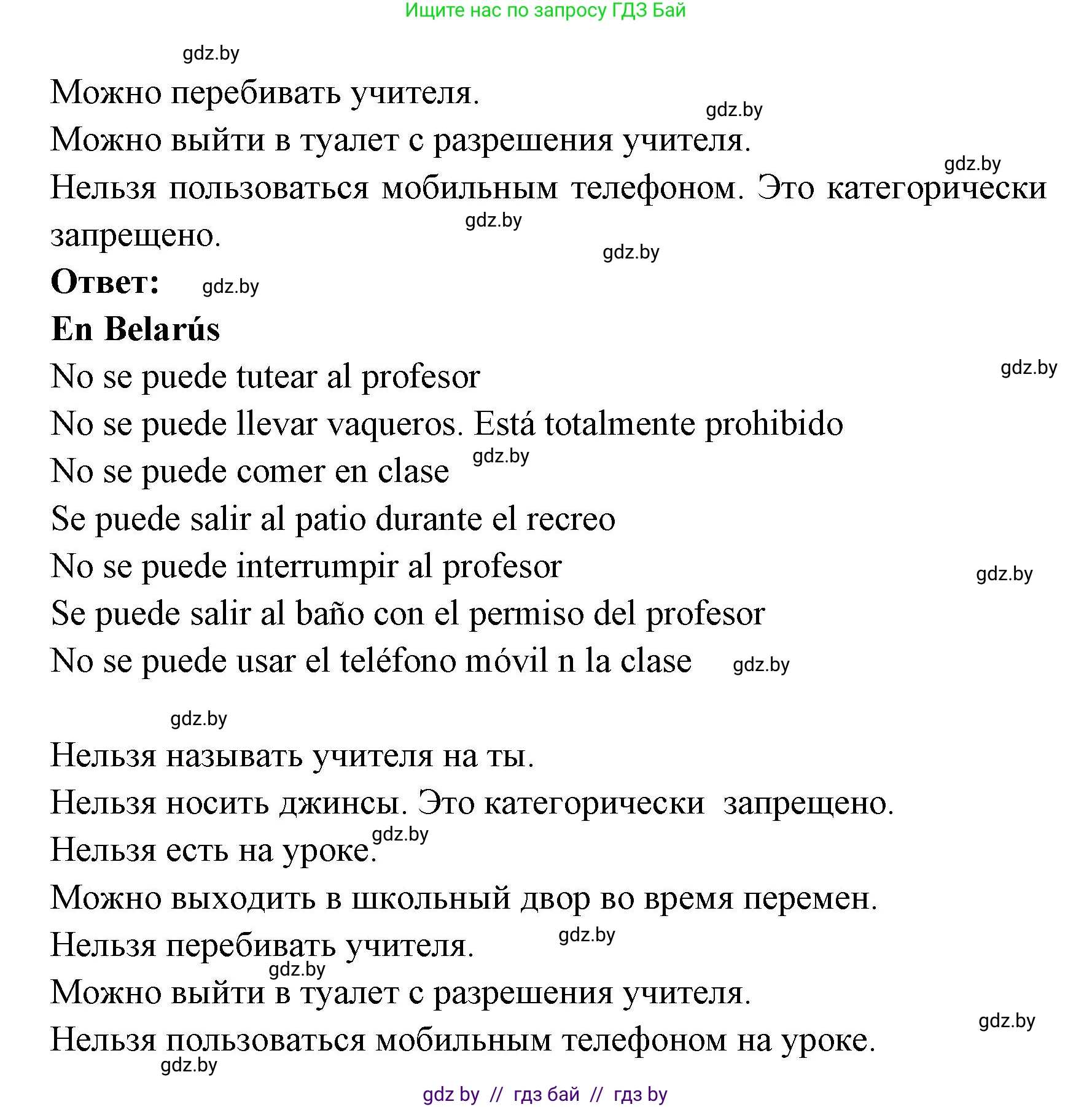 Ищите нас по запросу ГДЗ Бай

gdz.by

Можно перебивать учителя.

gdz.by

Можно выйти в туалет с разрешения учителя.

gdz.by

Нельзя пользоваться мобильным телефоном. Это категорически запрещено.

gdz.by

gdz.by

**Ответ:** gdz.by

**En Belarús**

No se puede tutear al profesor

gdz.by

No se puede llevar vaqueros. Está totalmente prohibido

No se puede comer en clase gdz.by

Se puede salir al patio durante el recreo

No se puede interrumpir al profesor

gdz.by

Se puede salir al baño con el permiso del profesor

No se puede usar el teléfono móvil n la clase gdz.by

gdz.by

Нельзя называть учителя на ты.

Нельзя носить джинсы. Это категорически запрещено.

Нельзя есть на уроке. gdz.by

Можно выходить в школьный двор во время перемен.

Нельзя перебивать учителя. gdz.by

gdz.by

Можно выйти в туалет с разрешения учителя.

gdz.by

Нельзя пользоваться мобильным телефоном на уроке.

gdz.by

gdz by // гдз бай // гдз by